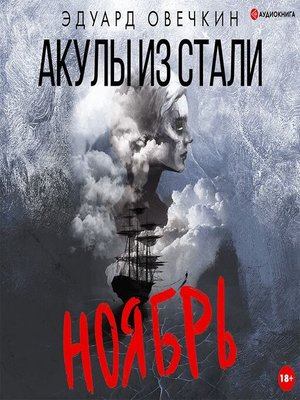 ЭДУАРД ОВЕЧКИН
АУДИОКНИГА
АКУЛЫ ИЗ СТАЛИ
НОЯБРЬ
18+